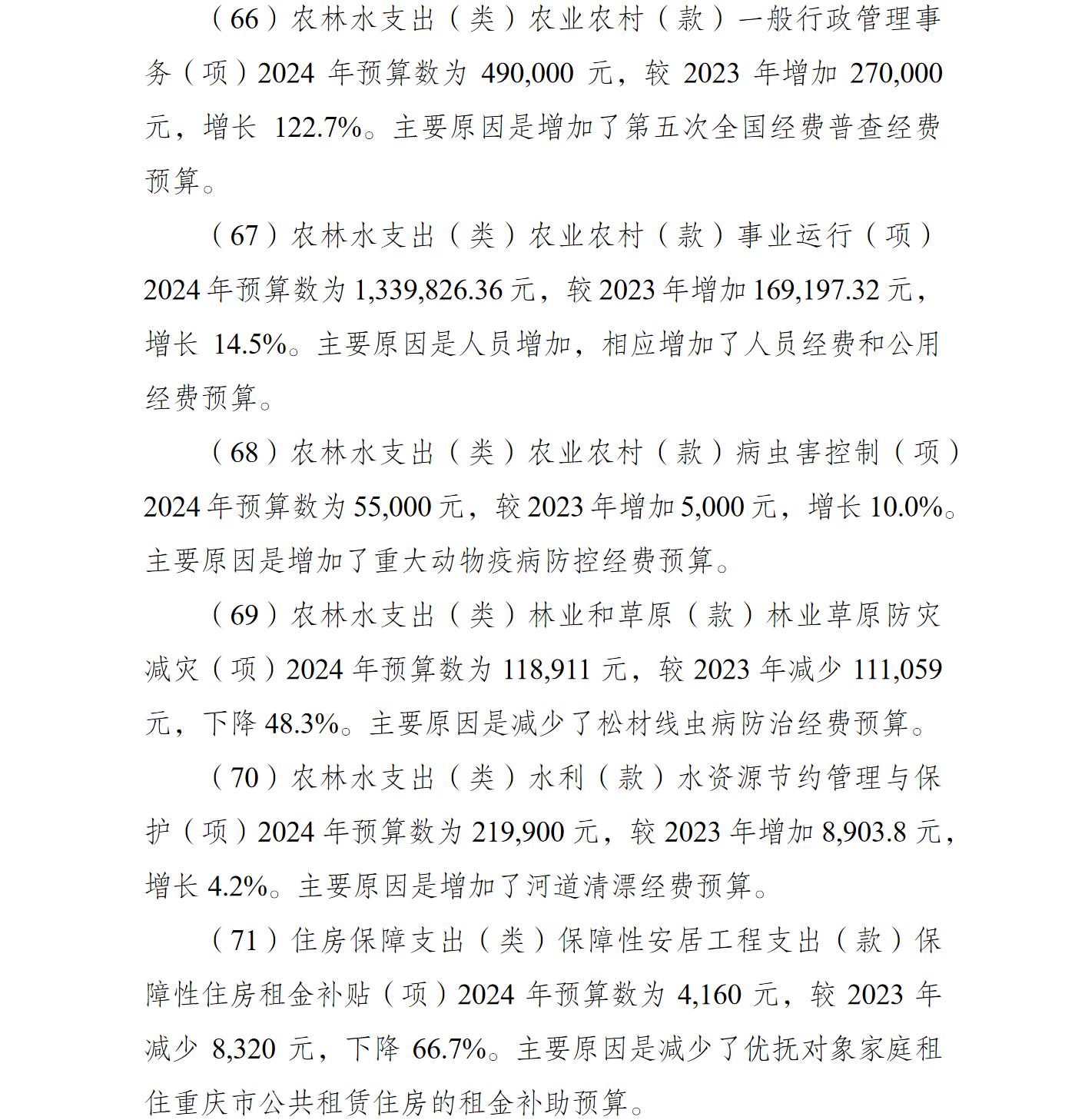 （66）农林水支出（类）农业农村（款）一般行政管理事务（项）2024 年预算数为 490,000 元，较 2023 年增加 270,000 元，增长 122.7%。主要原因是增加了第五次全国经费普查经费预算。

（67）农林水支出（类）农业农村（款）事业运行（项）2024 年预算数为 1,339,826.36 元，较 2023 年增加 169,197.32 元，增长 14.5%。主要原因是人员增加，相应增加了人员经费和公用经费预算。

（68）农林水支出（类）农业农村（款）病虫害控制（项）2024 年预算数为 55,000 元，较 2023 年增加 5,000 元，增长 10.0%。主要原因是增加了重大动物疫病防控经费预算。

（69）农林水支出（类）林业和草原（款）林业草原防灾减灾（项）2024 年预算数为 118,911 元，较 2023 年减少 111,059 元，下降 48.3%。主要原因是减少了松材线虫病防治经费预算。

（70）农林水支出（类）水利（款）水资源节约管理与保护（项）2024 年预算数为 219,900 元，较 2023 年增加 8,903.8 元，增长 4.2%。主要原因是增加了河道清漂经费预算。

（71）住房保障支出（类）保障性安居工程支出（款）保障性住房租金补贴（项）2024 年预算数为 4,160 元，较 2023 年减少 8,320 元，下降 66.7%。主要原因是减少了优抚对象家庭租住重庆市公共租赁住房的租金补助预算。